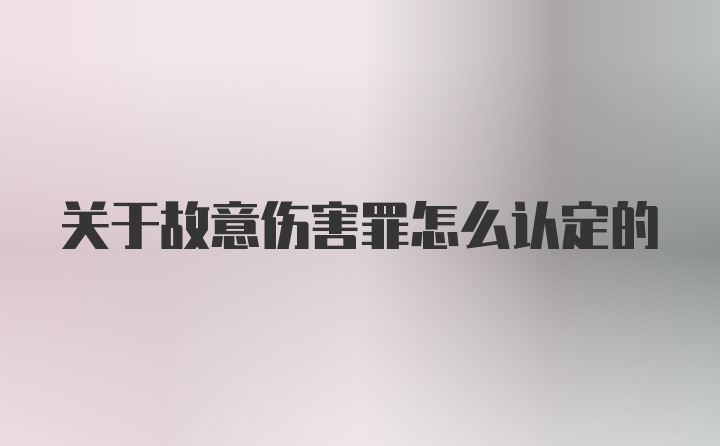 关于故意伤害罪怎么认定的